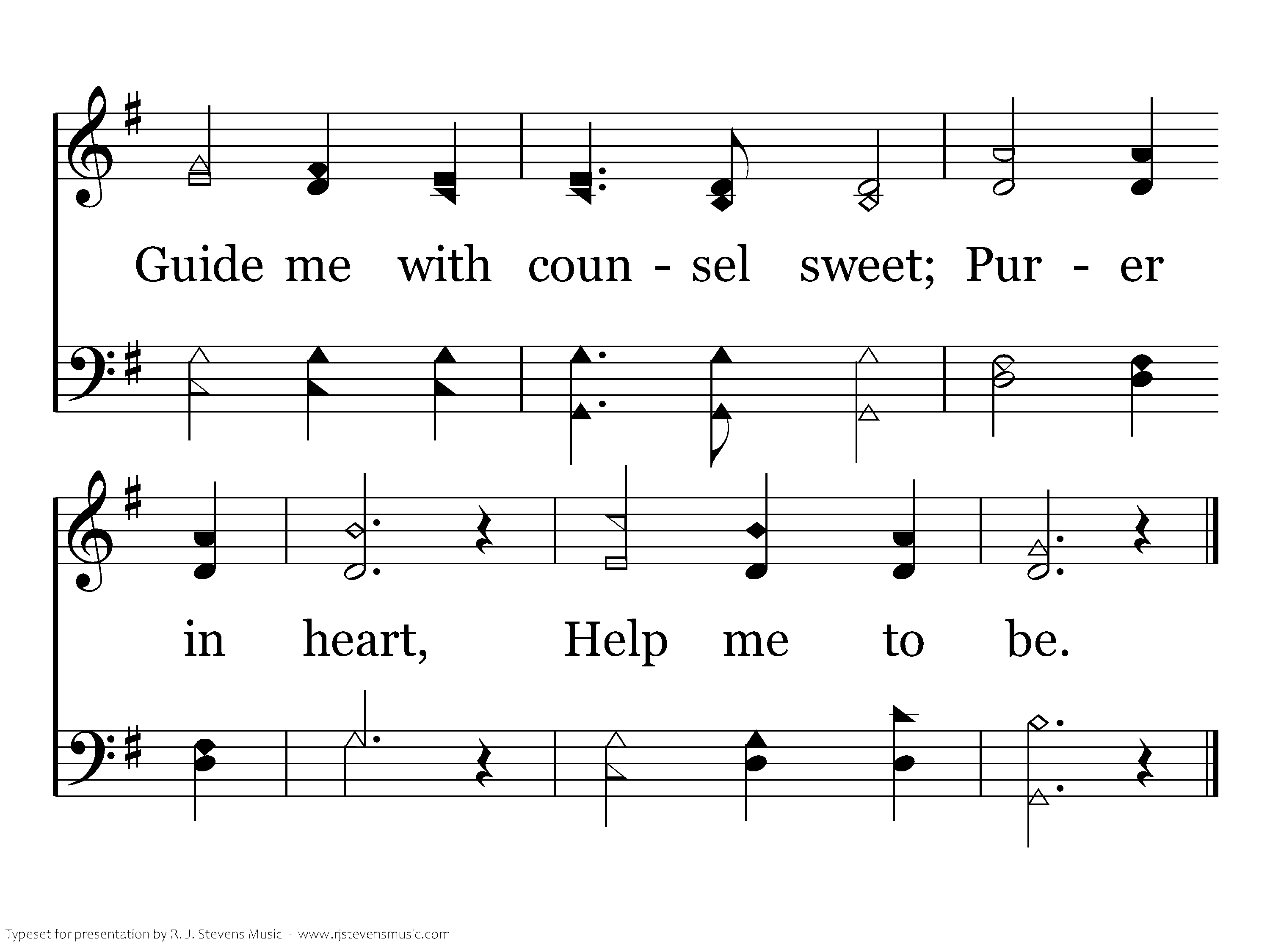 Guide me with coun - sel sweet; Pur - er

in heart, Help me to be.

Typeset for presentation by R. J. Stevens Music - www.rjstevensmusic.com